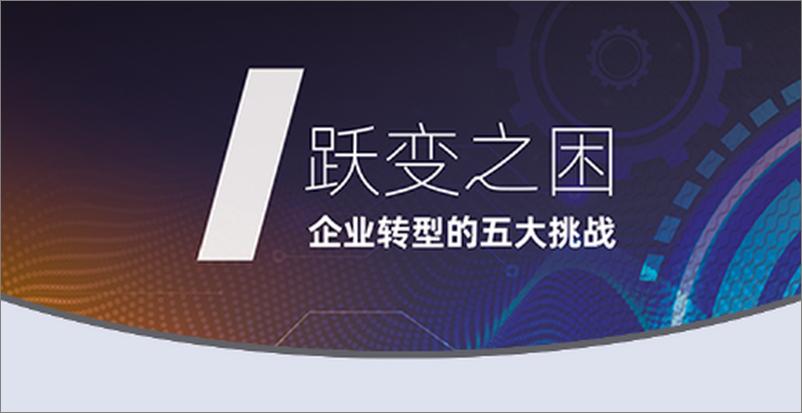 跃变之困

企业转型的五大挑战